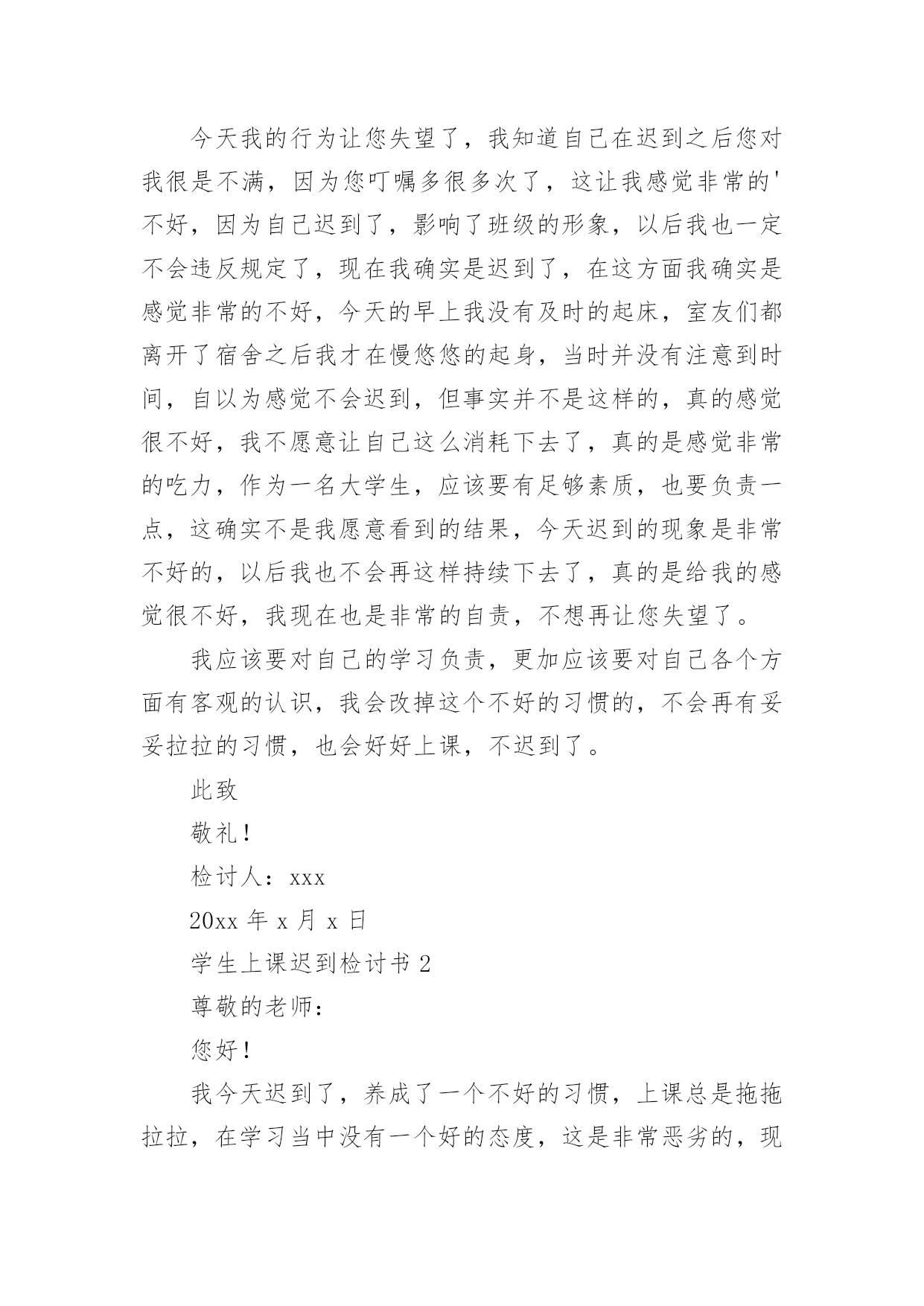 今天我的行为让您失望了，我知道自己在迟到之后您对我很是不满，因为您叮嘱多很多次了，这让我感觉非常的'不好，因为自己迟到了，影响了班级的形象，以后我也一定不会违反规定了，现在我确实是迟到了，在这方面我确实是感觉非常的不好，今天的早上我没有及时的起床，室友们都离开了宿舍之后我才在慢悠悠的起身，当时并没有注意到时间，自以为感觉不会迟到，但事实并不是这样的，真的感觉很不好，我不愿意让自己这么消耗下去了，真的是感觉非常的吃力，作为一名大学生，应该要有足够素质，也要负责一点，这确实不是我愿意看到的结果，今天迟到的现象是非常不好的，以后我也不会再这样持续下去了，真的是给我的感觉很不好，我现在也是非常的自责，不想再让您失望了。

我应该要对自己的学习负责，更加应该要对自己各个方面有客观的认识，我会改掉这个不好的习惯的，不会再有妥妥拉拉的习惯，也会好好上课，不迟到了。

此致

敬礼！

检讨人：xxx

20xx 年 x 月 x 日

学生上课迟到检讨书 2

尊敬的老师：

您好！

我今天迟到了，养成了一个不好的习惯，上课总是拖拖拉拉，在学习当中没有一个好的态度，这是非常恶劣的，现